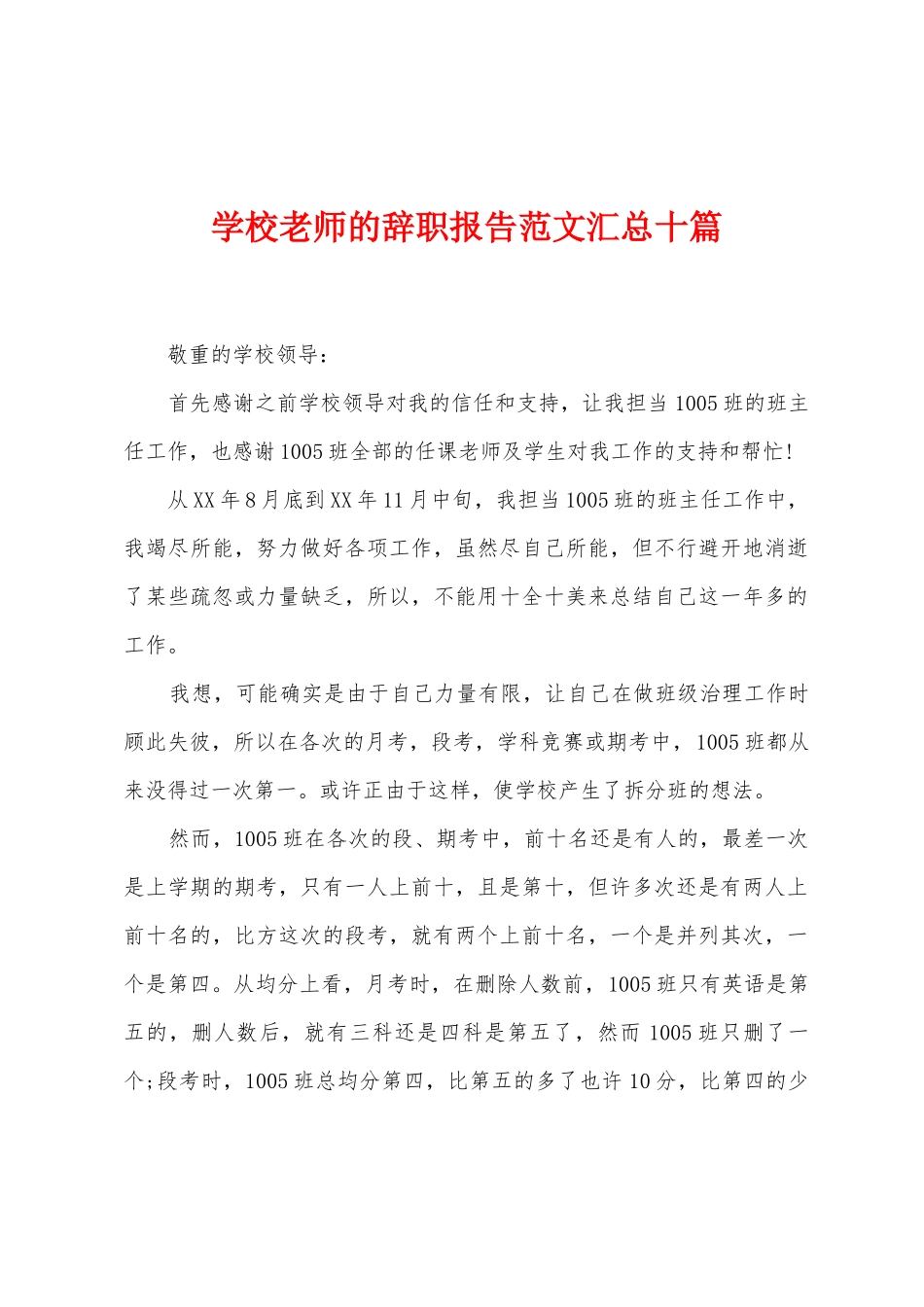 学校老师的辞职报告范文汇总十篇

敬重的学校领导：

首先感谢之前学校领导对我的信任和支持，让我担当1005班的班主任工作，也感谢1005班全部的任课老师及学生对我工作的支持和帮忙！

从XX年8月底到XX年11月中旬，我担当1005班的班主任工作中，我竭尽所能，努力做好各项工作，虽然尽自己所能，但不行避开地消逝了某些疏忽或力量缺乏，所以，不能用十全十美来总结自己这一年多的工作。

我想，可能确实是由于自己力量有限，让自己在做班级治理工作时顾此失彼，所以在各次的月考，段考，学科竞赛或期考中，1005班都从来没得过一次第一。或许正由于这样，使学校产生了拆分班的想法。

然而，1005班在各次的段、期考中，前十名还是有人的，最差一次是上学期的期考，只有一人上前十，且是第十，但许多次还是有两人上前十名的，比方这次的段考，就有两个上前十名，一个是并列其次，一个是第四。从均分上看，月考时，在删除人数前，1005班只有英语是第五的，删人数后，就有三科还是四科是第五了，然而1005班只删了一个;段考时，1005班总均分第四，比第五的多了也许10分，比第四的少